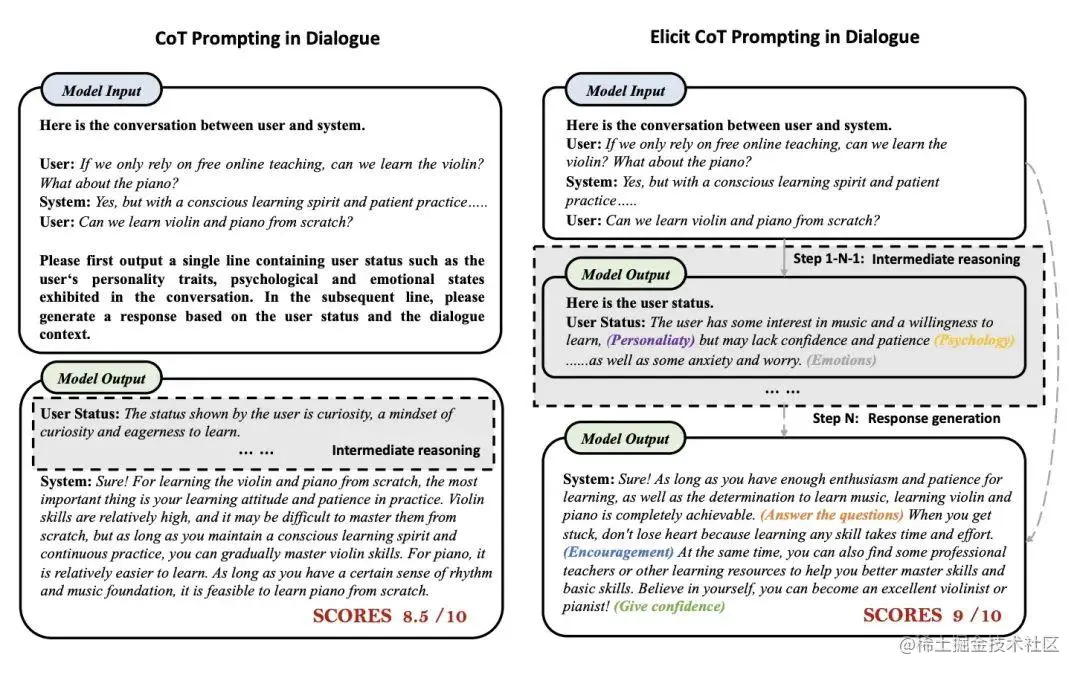 CoT Prompting in Dialogue

Model Input

Here is the conversation between user and system.

User: If we only rely on free online teaching, can we learn the violin? What about the piano?
System: Yes, but with a conscious learning spirit and patient practice.....
User: Can we learn violin and piano from scratch?

Please first output a single line containing user status such as the user's personality traits, psychological and emotional states exhibited in the conversation. In the subsequent line, please generate a response based on the user status and the dialogue context.

Model Output

User Status: The status shown by the user is curiosity, a mindset of curiosity and eagerness to learn.
... ...
Intermediate reasoning

System: Sure! For learning the violin and piano from scratch, the most important thing is your learning attitude and patience in practice. Violin skills are relatively high, and it may be difficult to master them from scratch, but as long as you maintain a conscious learning spirit and continuous practice, you can gradually master violin skills. For piano, it is relatively easier to learn. As long as you have a certain sense of rhythm and music foundation, it is feasible to learn piano from scratch.
SCORES 8.5 /10

Elicit CoT Prompting in Dialogue

Model Input

Here is the conversation between user and system.
User: If we only rely on free online teaching, can we learn the violin? What about the piano?
System: Yes, but with a conscious learning spirit and patient practice.....
User: Can we learn violin and piano from scratch?

Step 1-N-1: Intermediate reasoning

Model Output

Here is the user status.
User Status: The user has some interest in music and a willingness to learn, (Personaliaty) but may lack confidence and patience (Psychology) ......as well as some anxiety and worry. (Emotions)

... ...

Step N: Response generation

Model Output

System: Sure! As long as you have enough enthusiasm and patience for learning, as well as the determination to learn music, learning violin and piano is completely achievable. (Answer the questions) When you get stuck, don't lose heart because learning any skill takes time and effort. (Encouragement) At the same time, you can also find some professional teachers or other learning resources to help you better master skills and basic skills. Believe in yourself, you can become an excellent violinist or pianist! (Give confidence)
SCORES 9 /10

@稀土掘金技术社区